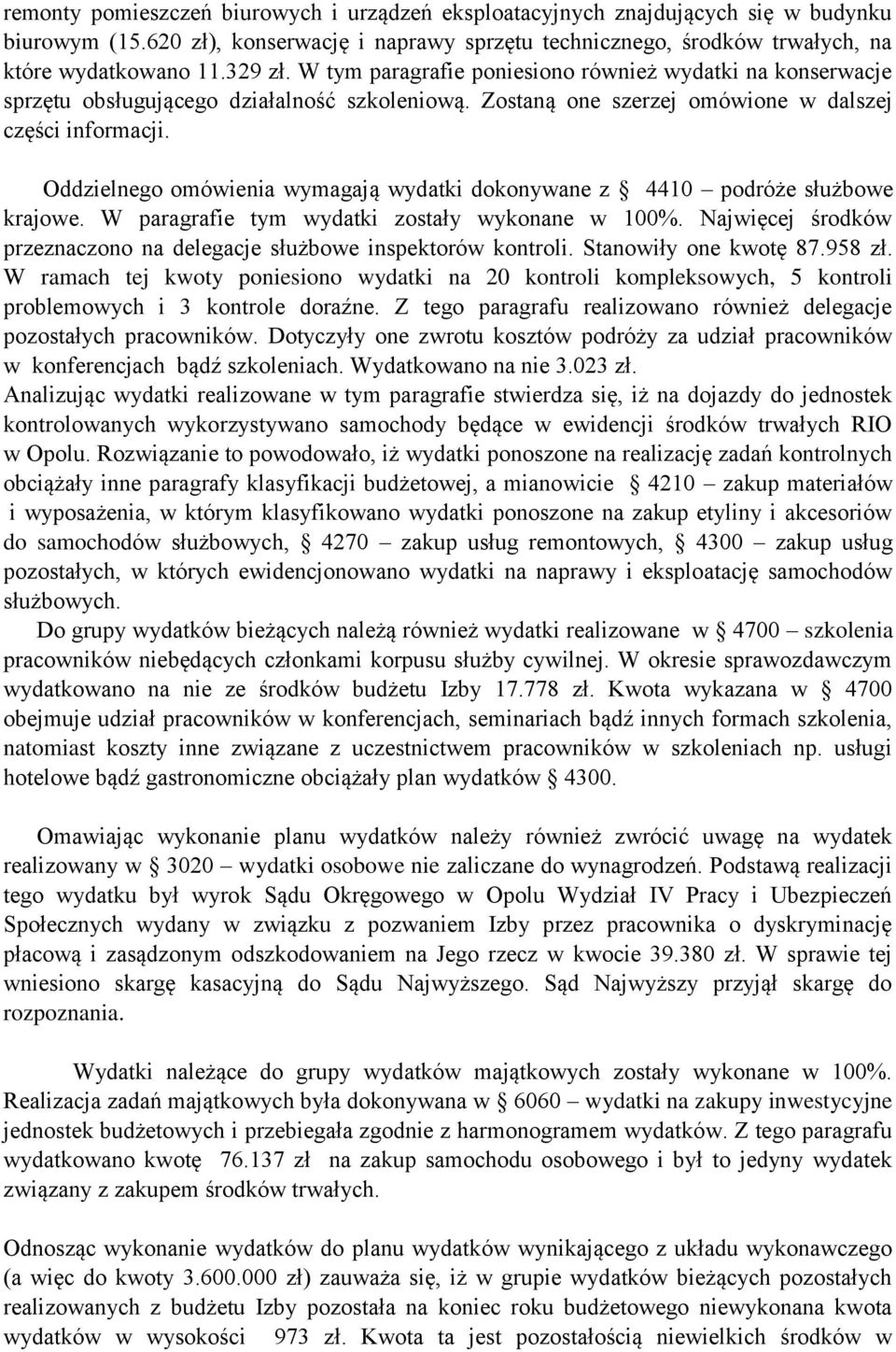 remonty pomieszczeń biurowych i urządzeń eksploatacyjnych znajdujących się w budynku biurowym (15.620 zł), konserwację i naprawy sprzętu technicznego, środków trwałych, na które wydatkowano 11.329 zł. W tym paragrafie poniesiono również wydatki na konserwacje sprzętu obsługującego działalność szkoleniową. Zostaną one szerzej omówione w dalszej części informacji.

Oddzielnego omówienia wymagają wydatki dokonywane z § 4410 – podróże służbowe krajowe. W paragrafie tym wydatki zostały wykonane w 100%. Najwięcej środków przeznaczono na delegacje służbowe inspektorów kontroli. Stanowiły one kwotę 87.958 zł. W ramach tej kwoty poniesiono wydatki na 20 kontroli kompleksowych, 5 kontroli problemowych i 3 kontrole doraźne. Z tego paragrafu realizowano również delegacje pozostałych pracowników. Dotyczyły one zwrotu kosztów podróży za udział pracowników w konferencjach bądź szkoleniach. Wydatkowano na nie 3.023 zł.
Analizując wydatki realizowane w tym paragrafie stwierdza się, iż na dojazdy do jednostek kontrolowanych wykorzystywano samochody będące w ewidencji środków trwałych RIO w Opolu. Rozwiązanie to powodowało, iż wydatki ponoszone na realizację zadań kontrolnych obciążały inne paragrafy klasyfikacji budżetowej, a mianowicie § 4210 – zakup materiałów i wyposażenia, w którym klasyfikowano wydatki ponoszone na zakup etyliny i akcesoriów do samochodów służbowych, § 4270 – zakup usług remontowych, § 4300 – zakup usług pozostałych, w których ewidencjonowano wydatki na naprawy i eksploatację samochodów służbowych.
Do grupy wydatków bieżących należą również wydatki realizowane w § 4700 – szkolenia pracowników niebędących członkami korpusu służby cywilnej. W okresie sprawozdawczym wydatkowano na nie ze środków budżetu Izby 17.778 zł. Kwota wykazana w § 4700 obejmuje udział pracowników w konferencjach, seminariach bądź innych formach szkolenia, natomiast koszty inne związane z uczestnictwem pracowników w szkoleniach np. usługi hotelowe bądź gastronomiczne obciążały plan wydatków § 4300.

Omawiając wykonanie planu wydatków należy również zwrócić uwagę na wydatek realizowany w § 3020 – wydatki osobowe nie zaliczane do wynagrodzeń. Podstawą realizacji tego wydatku był wyrok Sądu Okręgowego w Opolu Wydział IV Pracy i Ubezpieczeń Społecznych wydany w związku z pozwaniem Izby przez pracownika o dyskryminację płacową i zasądzonym odszkodowaniem na Jego rzecz w kwocie 39.380 zł. W sprawie tej wniesiono skargę kasacyjną do Sądu Najwyższego. Sąd Najwyższy przyjął skargę do rozpoznania.

Wydatki należące do grupy wydatków majątkowych zostały wykonane w 100%. Realizacja zadań majątkowych była dokonywana w § 6060 – wydatki na zakupy inwestycyjne jednostek budżetowych i przebiegała zgodnie z harmonogramem wydatków. Z tego paragrafu wydatkowano kwotę 76.137 zł na zakup samochodu osobowego i był to jedyny wydatek związany z zakupem środków trwałych.

Odnosząc wykonanie wydatków do planu wydatków wynikającego z układu wykonawczego (a więc do kwoty 3.600.000 zł) zauważa się, iż w grupie wydatków bieżących pozostałych realizowanych z budżetu Izby pozostała na koniec roku budżetowego niewykonana kwota wydatków w wysokości 973 zł. Kwota ta jest pozostałością niewielkich środków w